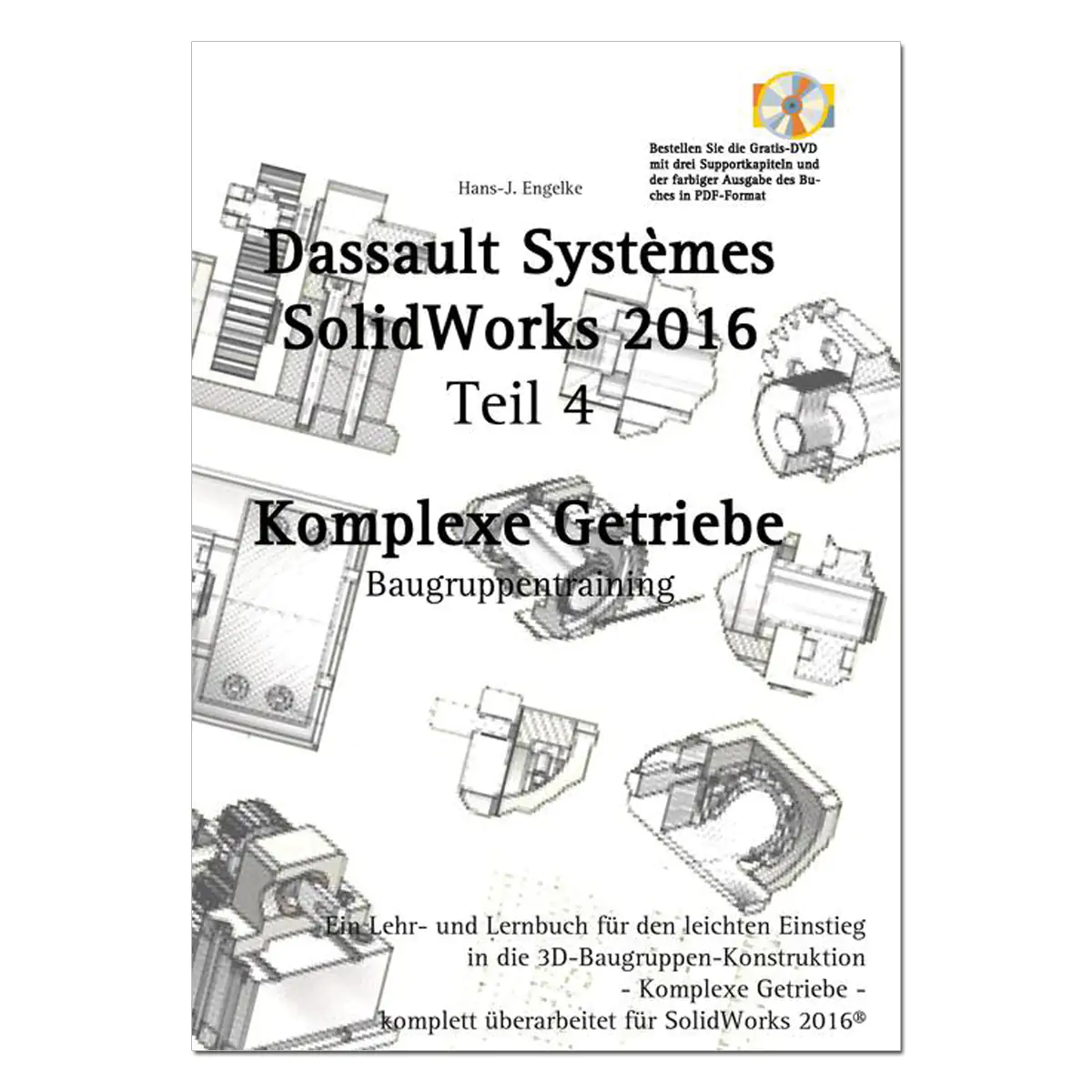 Bestellen Sie die Gratis-DVD mit drei Supportkapiteln und der farbiger Ausgabe des Buches in PDF-Format

Hans-J. Engelke

Dassault Systèmes
SolidWorks 2016
Teil 4

Komplexe Getriebe
Baugruppentraining

Ein Lehr- und Lernbuch für den leichten Einstieg in die 3D-Baugruppen-Konstruktion
- Komplexe Getriebe -
komplett überarbeitet für SolidWorks 2016®